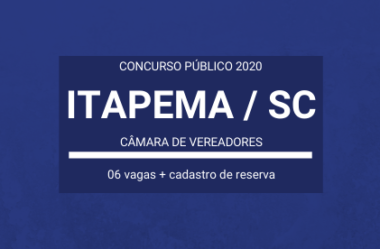 CONCURSO PÚBLICO 2020

ITAPEMA / SC

CÂMARA DE VEREADORES

06 vagas + cadastro de reserva